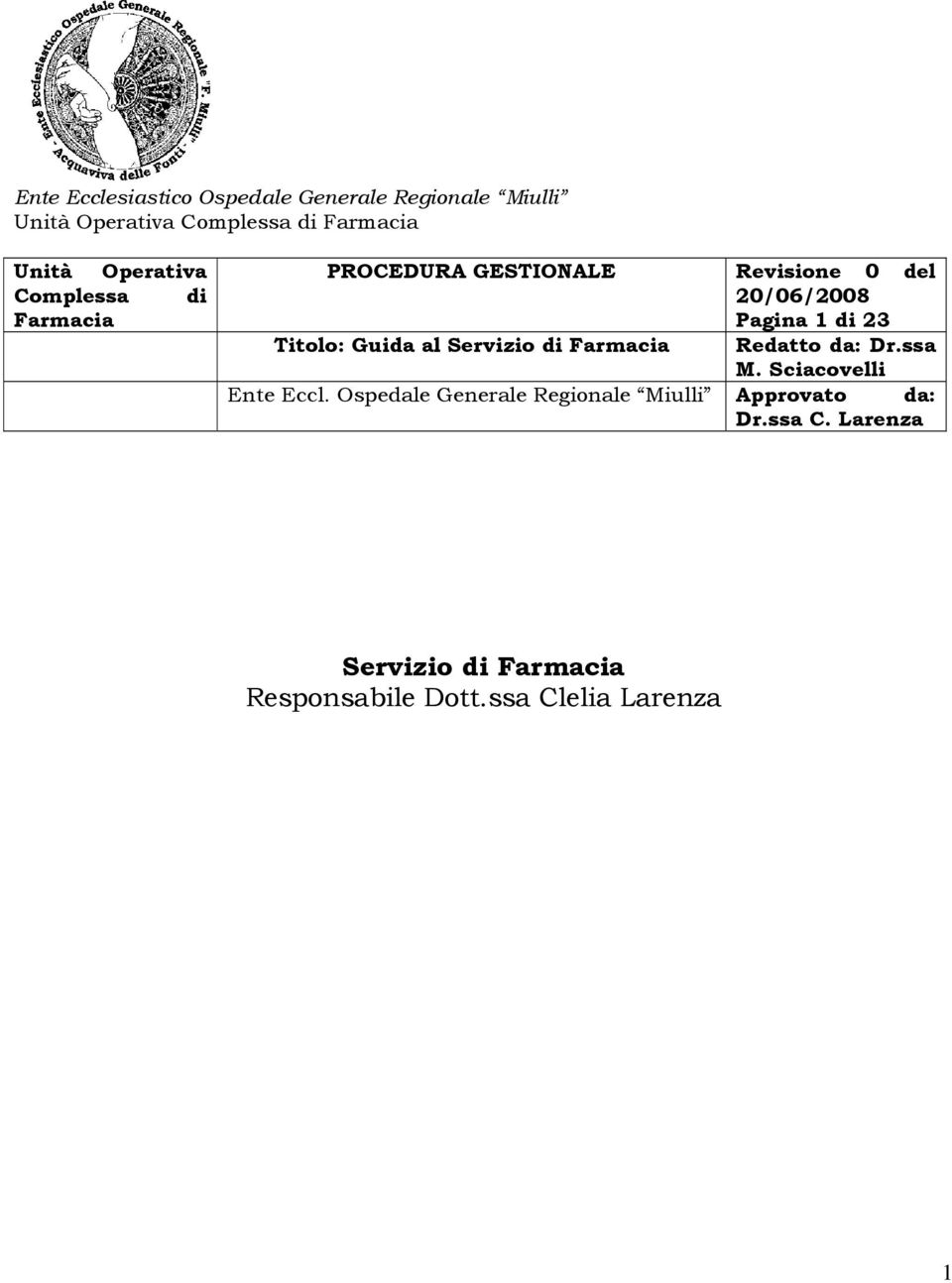 Ente Ecclesiastico Ospedale Generale Regionale "F. Miulli" - Acquaviva delle Fonti -

Ente Ecclesiastico Ospedale Generale Regionale Miulli
Unità Operativa Complessa di Farmacia

| Unità Operativa Complessa di Farmacia | PROCEDURA GESTIONALE | Revisione 0 del 20/06/2008 Pagina 1 di 23 |
|---|---|---|
| | Titolo: Guida al Servizio di Farmacia | Redatto da: Dr.ssa M. Sciacovelli |
| | Ente Eccl. Ospedale Generale Regionale Miulli | Approvato da: Dr.ssa C. Larenza |

Servizio di Farmacia
Responsabile Dott.ssa Clelia Larenza

1